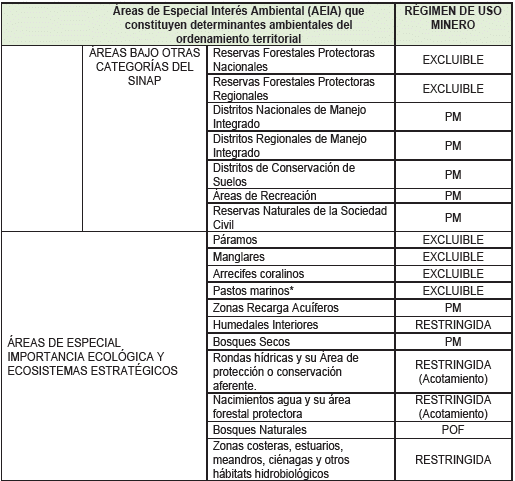 | Áreas de Especial Interés Ambiental (AEIA) que constituyen determinantes ambientales del ordenamiento territorial | | | RÉGIMEN DE USO MINERO |
|---|---|---|---|
| | ÁREAS BAJO OTRAS CATEGORÍAS DEL SINAP | Reservas Forestales Protectoras Nacionales | EXCLUIBLE |
| | | Reservas Forestales Protectoras Regionales | EXCLUIBLE |
| | | Distritos Nacionales de Manejo Integrado | PM |
| | | Distritos Regionales de Manejo Integrado | PM |
| | | Distritos de Conservación de Suelos | PM |
| | | Áreas de Recreación | PM |
| | | Reservas Naturales de la Sociedad Civil | PM |
| ÁREAS DE ESPECIAL IMPORTANCIA ECOLÓGICA Y ECOSISTEMAS ESTRATÉGICOS | | Páramos | EXCLUIBLE |
| | | Manglares | EXCLUIBLE |
| | | Arrecifes coralinos | EXCLUIBLE |
| | | Pastos marinos* | EXCLUIBLE |
| | | Zonas Recarga Acuíferos | PM |
| | | Humedales Interiores | RESTRINGIDA |
| | | Bosques Secos | PM |
| | | Rondas hídricas y su Área de protección o conservación aferente. | RESTRINGIDA (Acotamiento) |
| | | Nacimientos agua y su área forestal protectora | RESTRINGIDA (Acotamiento) |
| | | Bosques Naturales | POF |
| | | Zonas costeras, estuarios, meandros, ciénagas y otros hábitats hidrobiológicos | RESTRINGIDA |